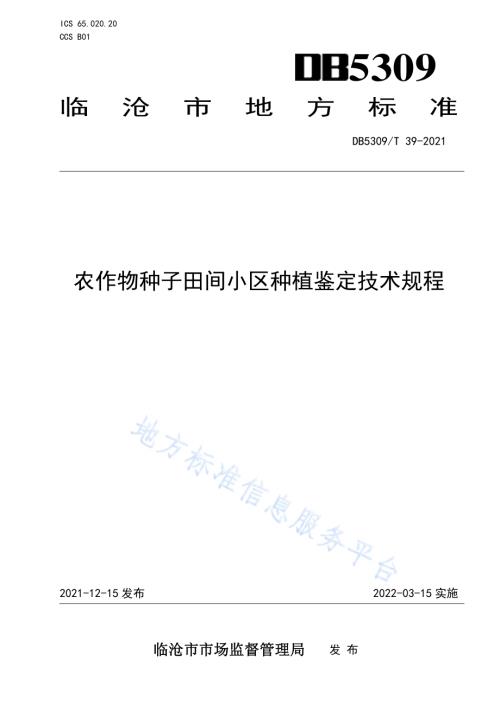 ICS 65.020.20
CCS B01

DB5309

临沧市地方标准

DB5309/T 39-2021

农作物种子田间小区种植鉴定技术规程

地方标准信息服务平台

2021-12-15 发布

2022-03-15 实施

临沧市市场监督管理局 发布